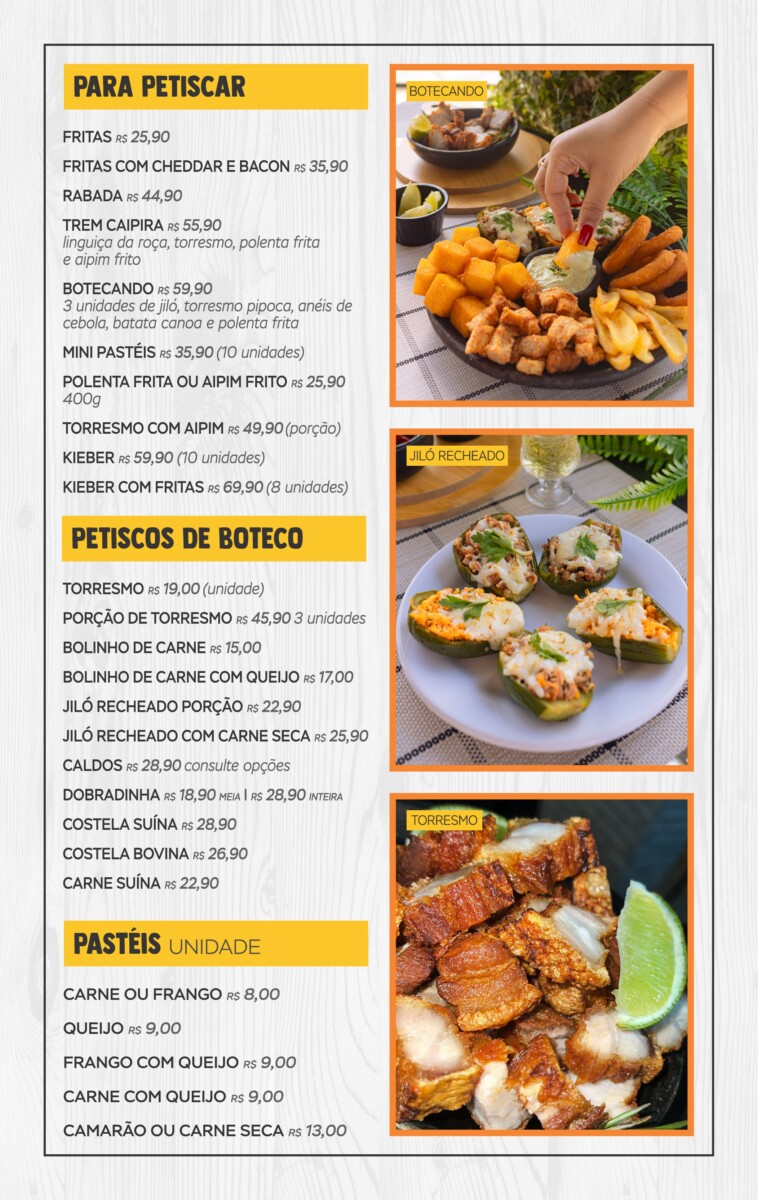 PARA PETISCAR

FRITAS R$ 25,90

FRITAS COM CHEDDAR E BACON R$ 35,90

RABADA R$ 44,90

TREM CAIPIRA R$ 55,90
linguiça da roça, torresmo, polenta frita e aipim frito

BOTECANDO R$ 59,90
3 unidades de jiló, torresmo pipoca, anéis de cebola, batata canoa e polenta frita

MINI PASTÉIS R$ 35,90 (10 unidades)

POLENTA FRITA OU AIPIM FRITO R$ 25,90
400g

TORRESMO COM AIPIM R$ 49,90 (porção)

KIEBER R$ 59,90 (10 unidades)

KIEBER COM FRITAS R$ 69,90 (8 unidades)

PETISCOS DE BOTECO

TORRESMO R$ 19,00 (unidade)

PORÇÃO DE TORRESMO R$ 45,90 3 unidades

BOLINHO DE CARNE R$ 15,00

BOLINHO DE CARNE COM QUEIJO R$ 17,00

JILÓ RECHEADO PORÇÃO R$ 22,90

JILÓ RECHEADO COM CARNE SECA R$ 25,90

CALDOS R$ 28,90 consulte opções

DOBRADINHA R$ 18,90 MEIA | R$ 28,90 INTEIRA

COSTELA SUÍNA R$ 28,90

COSTELA BOVINA R$ 26,90

CARNE SUÍNA R$ 22,90

PASTÉIS UNIDADE

CARNE OU FRANGO R$ 8,00

QUEIJO R$ 9,00

FRANGO COM QUEIJO R$ 9,00

CARNE COM QUEIJO R$ 9,00

CAMARÃO OU CARNE SECA R$ 13,00

BOTECANDO

JILÓ RECHEADO

TORRESMO